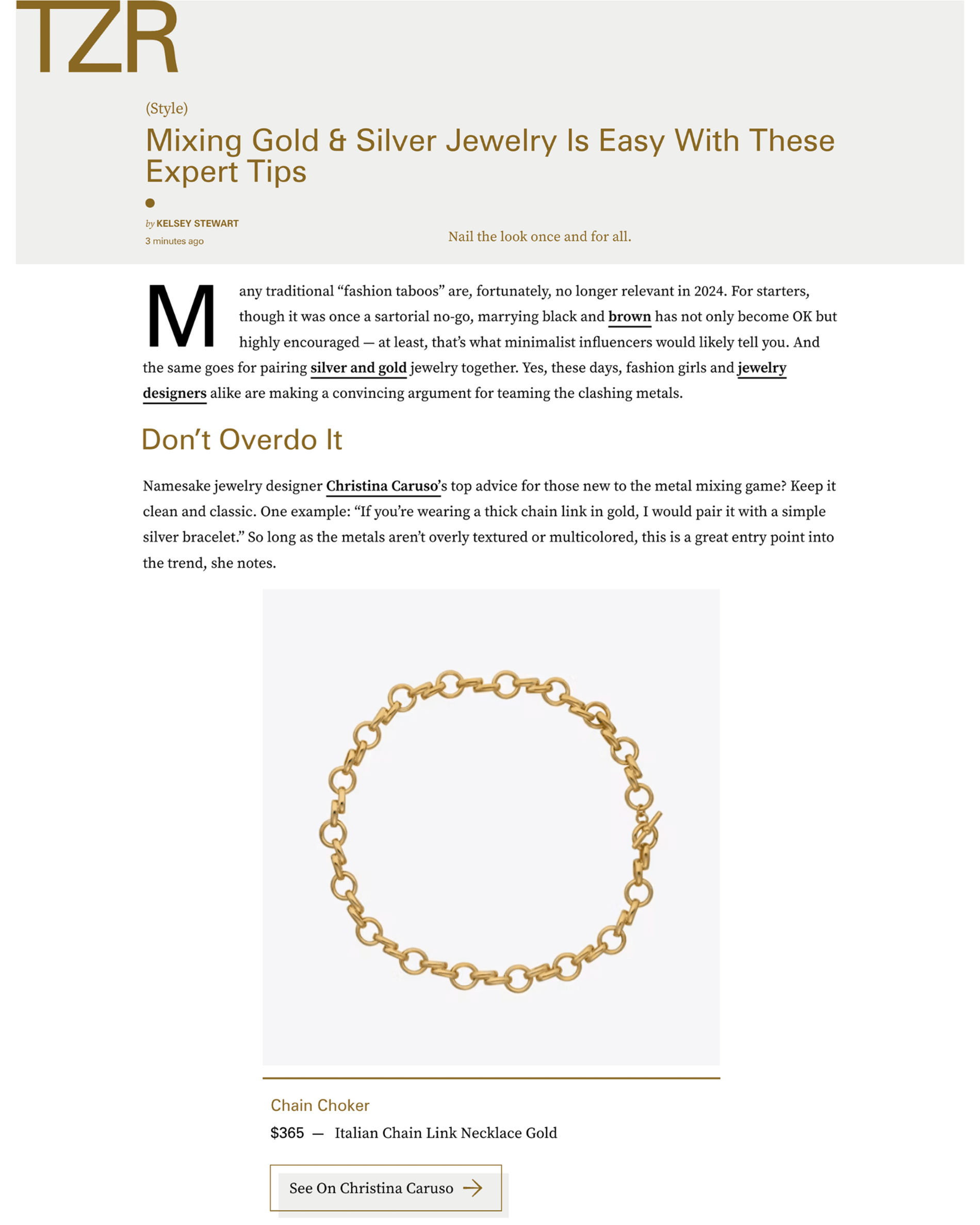 TZR

(Style)

Mixing Gold & Silver Jewelry Is Easy With These Expert Tips

by KELSEY STEWART
3 minutes ago

Nail the look once and for all.

Many traditional “fashion taboos” are, fortunately, no longer relevant in 2024. For starters, though it was once a sartorial no-go, marrying black and brown has not only become OK but highly encouraged — at least, that’s what minimalist influencers would likely tell you. And the same goes for pairing silver and gold jewelry together. Yes, these days, fashion girls and jewelry designers alike are making a convincing argument for teaming the clashing metals.

Don’t Overdo It

Namesake jewelry designer Christina Caruso’s top advice for those new to the metal mixing game? Keep it clean and classic. One example: “If you’re wearing a thick chain link in gold, I would pair it with a simple silver bracelet.” So long as the metals aren’t overly textured or multicolored, this is a great entry point into the trend, she notes.

Chain Choker

$365 — Italian Chain Link Necklace Gold

See On Christina Caruso